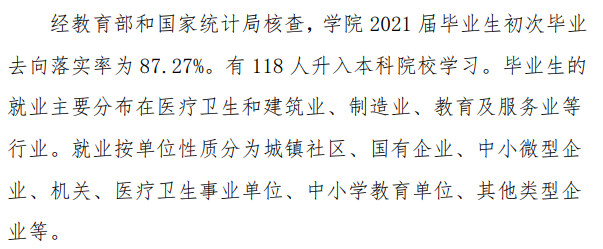 经教育部和国家统计局核查，学院 2021 届毕业生初次毕业去向落实率为 87.27%。有 118 人升入本科院校学习。毕业生的就业主要分布在医疗卫生和建筑业、制造业、教育及服务业等行业。就业按单位性质分为城镇社区、国有企业、中小微型企业、机关、医疗卫生事业单位、中小学教育单位、其他类型企业等。